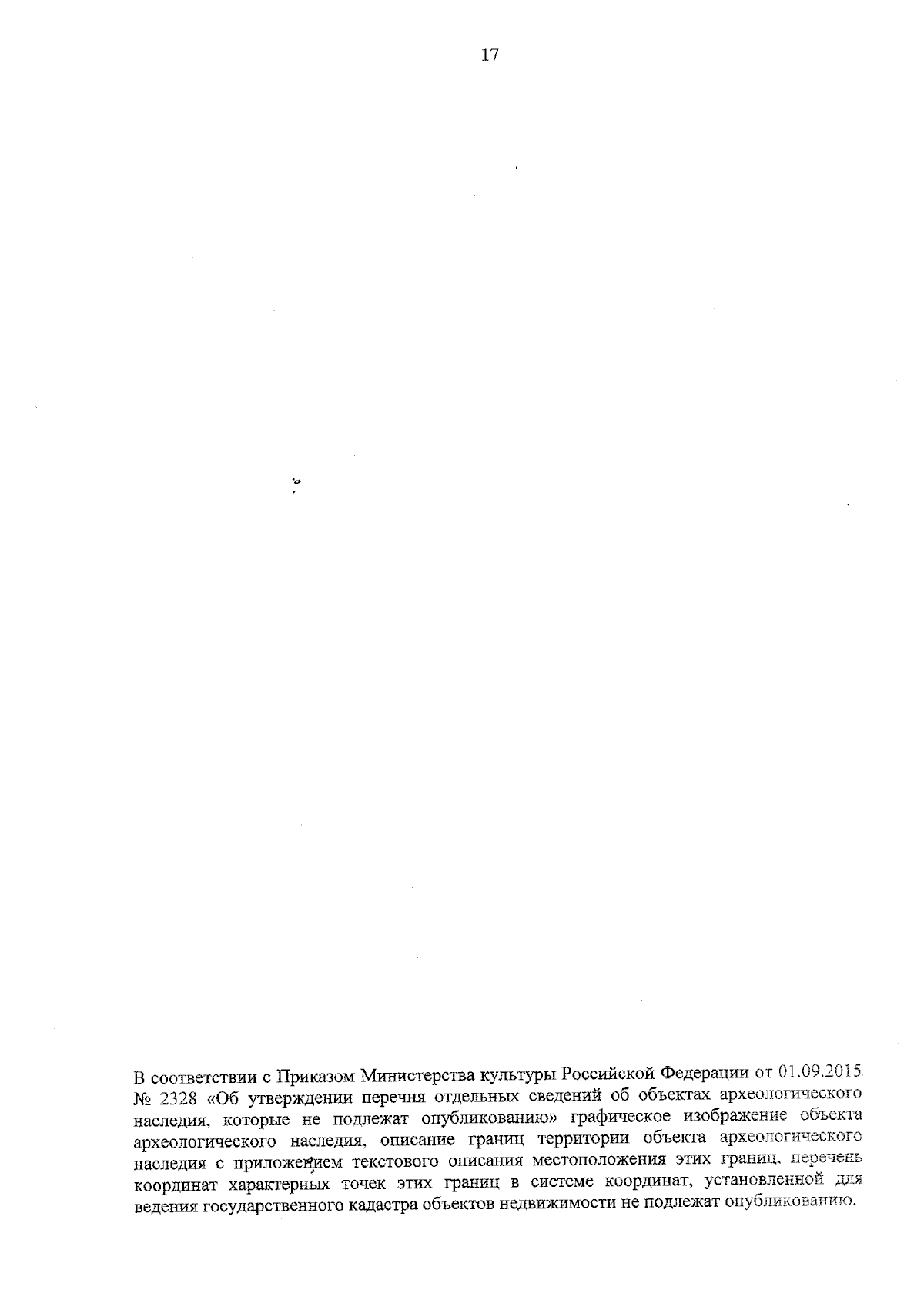 17

В соответствии с Приказом Министерства культуры Российской Федерации от 01.09.2015 № 2328 «Об утверждении перечня отдельных сведений об объектах археологического наследия, которые не подлежат опубликованию» графическое изображение объекта археологического наследия, описание границ территории объекта археологического наследия с приложением текстового описания местоположения этих границ, перечень координат характерных точек этих границ в системе координат, установленной для ведения государственного кадастра объектов недвижимости не подлежат опубликованию.